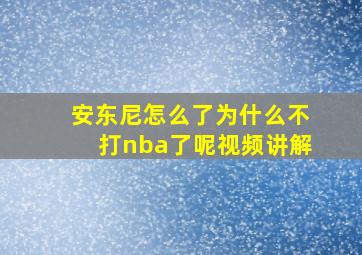 安东尼怎么了为什么不打nba了呢视频讲解